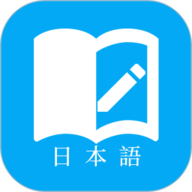 日本語